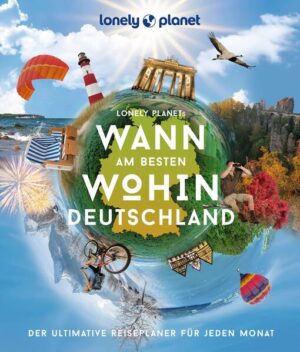 lonely planet

LONELY PLANETs

WANN
AM BESTEN
WOHIN
DEUTSCHLAND

DER ULTIMATIVE REISEPLANER FÜR JEDEN MONAT